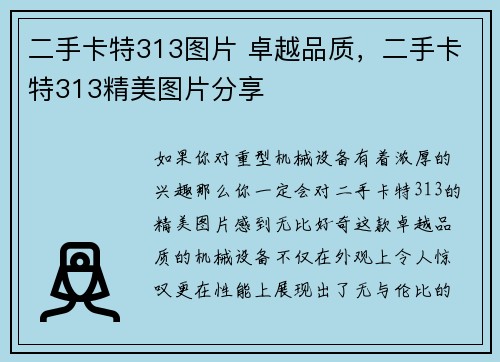 二手卡特313图片 卓越品质，二手卡特313精美图片分享

如果你对重型机械设备有着浓厚的兴趣那么你一定会对二手卡特313的精美图片感到无比好奇这款卓越品质的机械设备不仅在外观上令人惊叹更在性能上展现出了无与伦比的